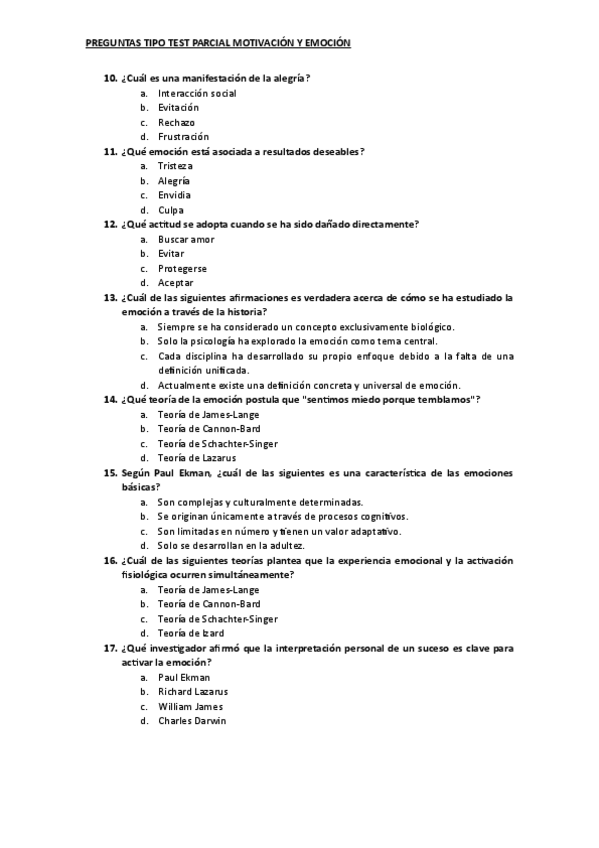 PREGUNTAS TIPO TEST PARCIAL MOTIVACIÓN Y EMOCIÓN

10. ¿Cuál es una manifestación de la alegría?
a. Interacción social
b. Evitación
c. Rechazo
d. Frustración

11. ¿Qué emoción está asociada a resultados deseables?
a. Tristeza
b. Alegría
c. Envidia
d. Culpa

12. ¿Qué actitud se adopta cuando se ha sido dañado directamente?
a. Buscar amor
b. Evitar
c. Protegerse
d. Aceptar

13. ¿Cuál de las siguientes afirmaciones es verdadera acerca de cómo se ha estudiado la emoción a través de la historia?
a. Siempre se ha considerado un concepto exclusivamente biológico.
b. Solo la psicología ha explorado la emoción como tema central.
c. Cada disciplina ha desarrollado su propio enfoque debido a la falta de una definición unificada.
d. Actualmente existe una definición concreta y universal de emoción.

14. ¿Qué teoría de la emoción postula que "sentimos miedo porque temblamos"?
a. Teoría de James-Lange
b. Teoría de Cannon-Bard
c. Teoría de Schachter-Singer
d. Teoría de Lazarus

15. Según Paul Ekman, ¿cuál de las siguientes es una característica de las emociones básicas?
a. Son complejas y culturalmente determinadas.
b. Se originan únicamente a través de procesos cognitivos.
c. Son limitadas en número y tienen un valor adaptativo.
d. Solo se desarrollan en la adultez.

16. ¿Cuál de las siguientes teorías plantea que la experiencia emocional y la activación fisiológica ocurren simultáneamente?
a. Teoría de James-Lange
b. Teoría de Cannon-Bard
c. Teoría de Schachter-Singer
d. Teoría de Izard

17. ¿Qué investigador afirmó que la interpretación personal de un suceso es clave para activar la emoción?
a. Paul Ekman
b. Richard Lazarus
c. William James
d. Charles Darwin